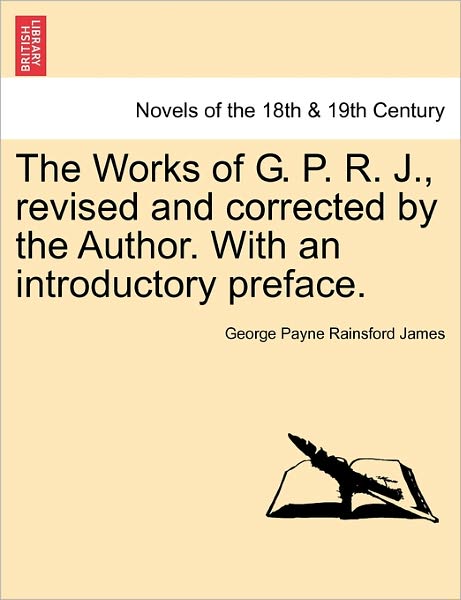 BRITISH LIBRARY

Novels of the 18th & 19th Century

The Works of G. P. R. J., revised and corrected by the Author. With an introductory preface.

George Payne Rainsford James